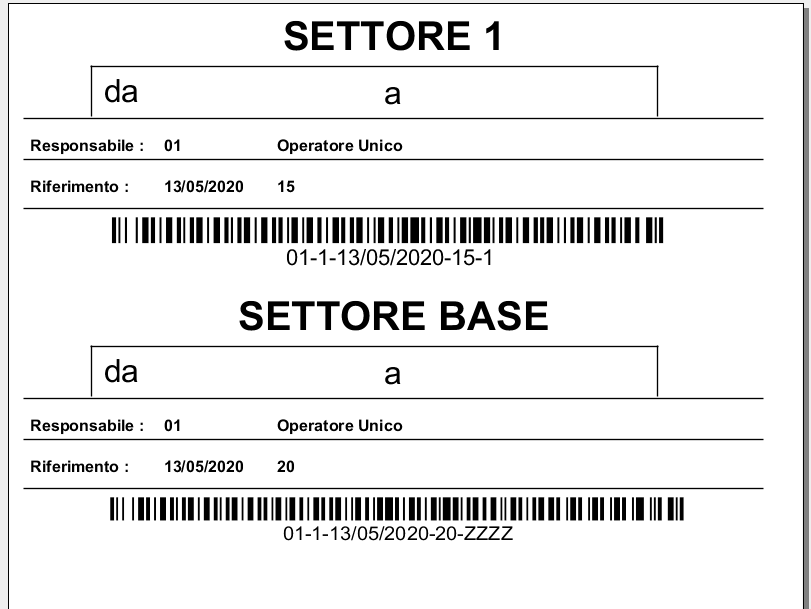 SETTORE 1

da a

Responsabile : 01 Operatore Unico

Riferimento : 13/05/2020 15

01-1-13/05/2020-15-1

SETTORE BASE

da a

Responsabile : 01 Operatore Unico

Riferimento : 13/05/2020 20

01-1-13/05/2020-20-ZZZZ